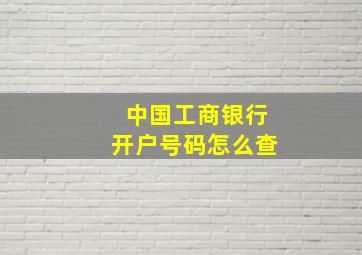 中国工商银行
开户号码怎么查